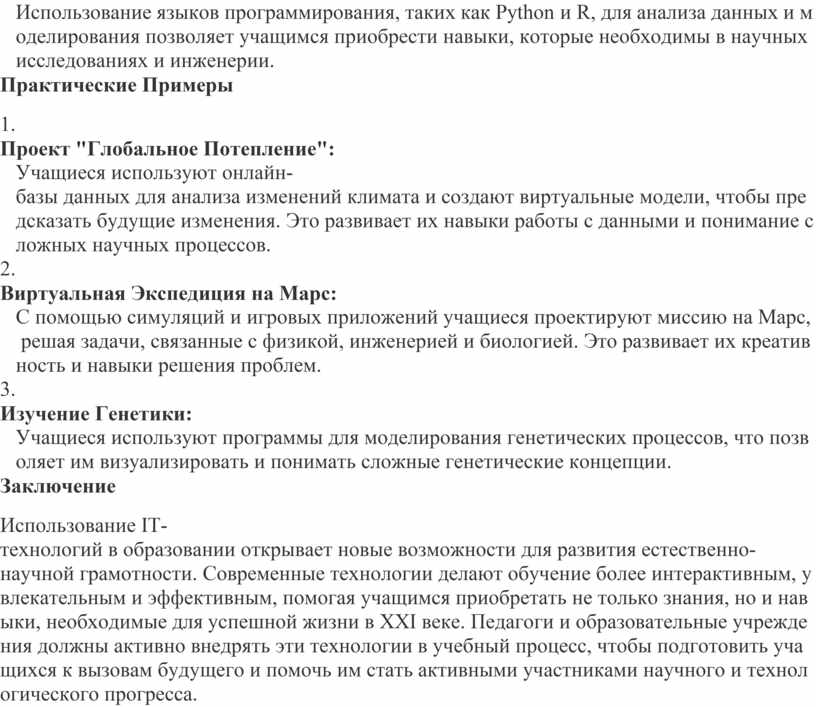 Использование языков программирования, таких как Python и R, для анализа данных и моделирования позволяет учащимся приобрести навыки, которые необходимы в научных исследованиях и инженерии.

**Практические Примеры**

1.

**Проект "Глобальное Потепление":**

Учащиеся используют онлайн-базы данных для анализа изменений климата и создают виртуальные модели, чтобы предсказать будущие изменения. Это развивает их навыки работы с данными и понимание сложных научных процессов.

2.

**Виртуальная Экспедиция на Марс:**

С помощью симуляций и игровых приложений учащиеся проектируют миссию на Марс, решая задачи, связанные с физикой, инженерией и биологией. Это развивает их креативность и навыки решения проблем.

3.

**Изучение Генетики:**

Учащиеся используют программы для моделирования генетических процессов, что позволяет им визуализировать и понимать сложные генетические концепции.

**Заключение**

Использование IT-технологий в образовании открывает новые возможности для развития естественно-научной грамотности. Современные технологии делают обучение более интерактивным, увлекательным и эффективным, помогая учащимся приобретать не только знания, но и навыки, необходимые для успешной жизни в XXI веке. Педагоги и образовательные учреждения должны активно внедрять эти технологии в учебный процесс, чтобы подготовить учащихся к вызовам будущего и помочь им стать активными участниками научного и технологического прогресса.